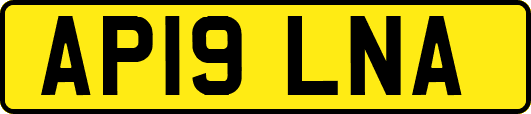 AP19 LNA